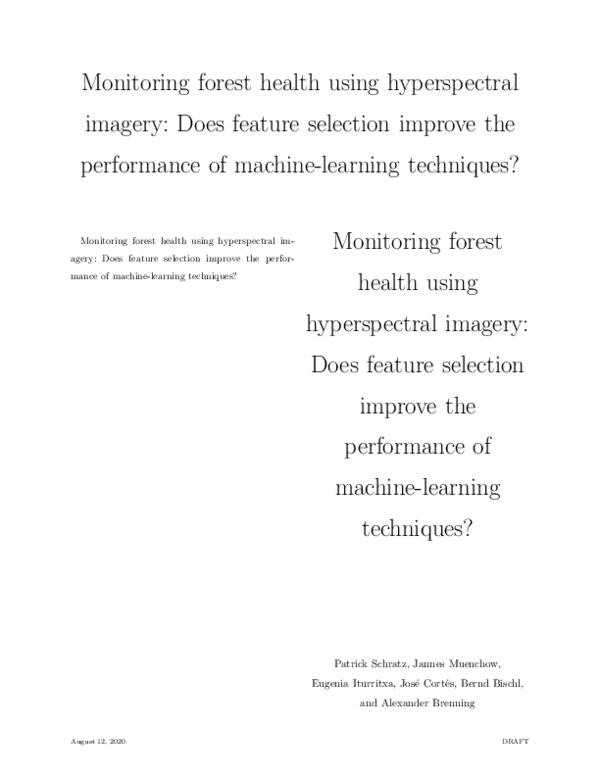 Monitoring forest health using hyperspectral imagery: Does feature selection improve the performance of machine-learning techniques?

Monitoring forest health using hyperspectral imagery: Does feature selection improve the performance of machine-learning techniques?

Monitoring forest health using hyperspectral imagery: Does feature selection improve the performance of machine-learning techniques?

Patrick Schratz, Jannes Muenchow, Eugenia Iturritxa, José Cortés, Bernd Bischl, and Alexander Brenning

August 12, 2020

DRAFT